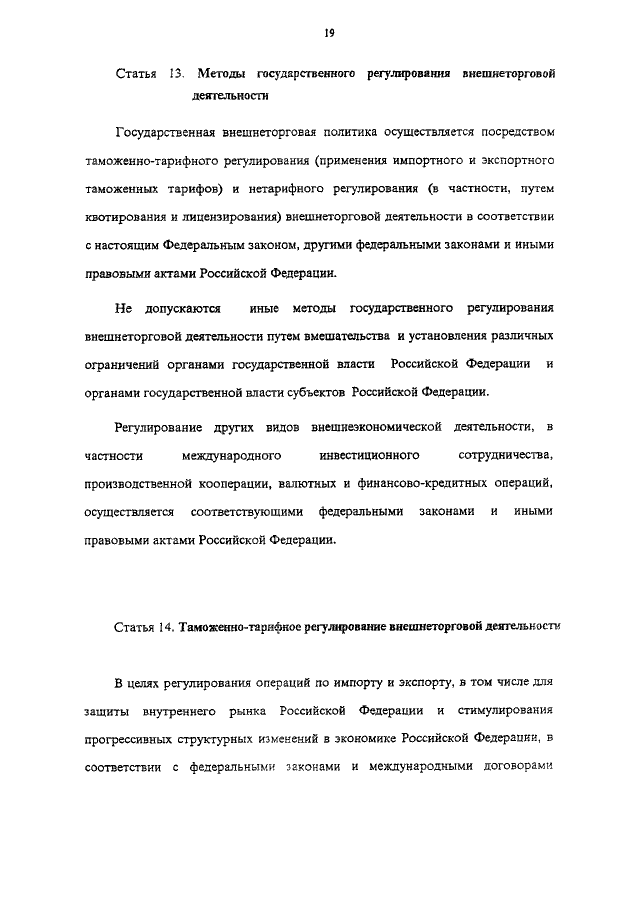 19

Статья 13. Методы государственного регулирования внешнеторговой деятельности

Государственная внешнеторговая политика осуществляется посредством таможенно-тарифного регулирования (применения импортного и экспортного таможенных тарифов) и нетарифного регулирования (в частности, путем квотирования и лицензирования) внешнеторговой деятельности в соответствии с настоящим Федеральным законом, другими федеральными законами и иными правовыми актами Российской Федерации.

Не допускаются иные методы государственного регулирования внешнеторговой деятельности путем вмешательства и установления различных ограничений органами государственной власти Российской Федерации и органами государственной власти субъектов Российской Федерации.

Регулирование других видов внешнеэкономической деятельности, в частности международного инвестиционного сотрудничества, производственной кооперации, валютных и финансово-кредитных операций, осуществляется соответствующими федеральными законами и иными правовыми актами Российской Федерации.

Статья 14. Таможенно-тарифное регулирование внешнеторговой деятельности

В целях регулирования операций по импорту и экспорту, в том числе для защиты внутреннего рынка Российской Федерации и стимулирования прогрессивных структурных изменений в экономике Российской Федерации, в соответствии с федеральными законами и международными договорами